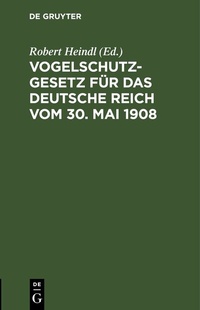 DE GRUYTER

Robert Heindl (Ed.)

VOGELSCHUTZGESETZ FÜR DAS DEUTSCHE REICH VOM 30. MAI 1908

DE
G